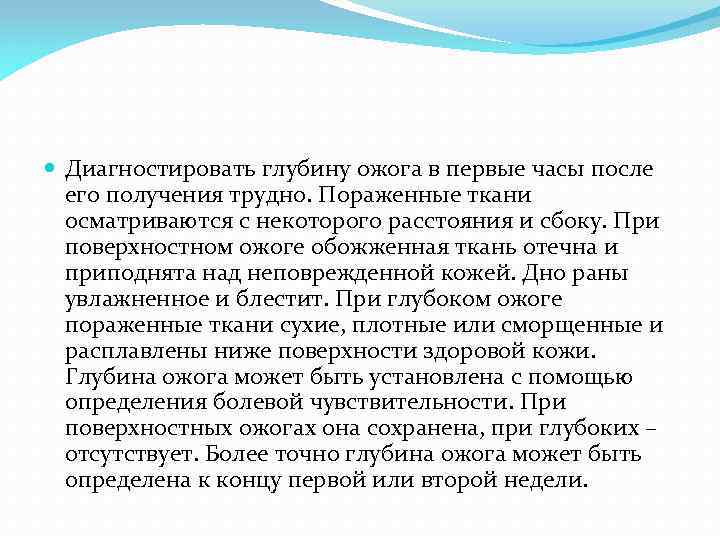 Диагностировать глубину ожога в первые часы после его получения трудно. Пораженные ткани осматриваются с некоторого расстояния и сбоку. При поверхностном ожоге обожженная ткань отечна и приподнята над неповрежденной кожей. Дно раны увлажненное и блестит. При глубоком ожоге пораженные ткани сухие, плотные или сморщенные и расплавлены ниже поверхности здоровой кожи. Глубина ожога может быть установлена с помощью определения болевой чувствительности. При поверхностных ожогах она сохранена, при глубоких – отсутствует. Более точно глубина ожога может быть определена к концу первой или второй недели.